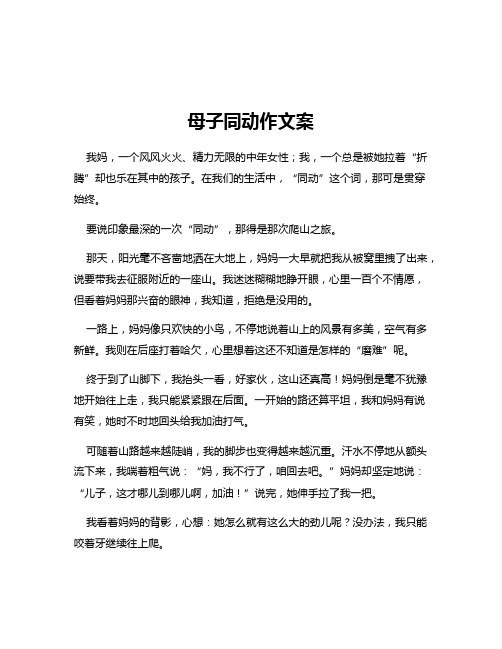 母子同动作文案

我妈，一个风风火火、精力无限的中年女性；我，一个总是被她拉着“折腾”却也乐在其中的孩子。在我们的生活中，“同动”这个词，那可是贯穿始终。

要说印象最深的一次“同动”，那得是那次爬山之旅。

那天，阳光毫不吝啬地洒在大地上，妈妈一大早就把我从被窝里拽了出来，说要带我去征服附近的一座山。我迷迷糊糊地睁开眼，心里一百个不情愿，但看着妈妈那兴奋的眼神，我知道，拒绝是没用的。

一路上，妈妈像只欢快的小鸟，不停地说着山上的风景有多美，空气有多新鲜。我则在后座打着哈欠，心里想着这还不知道是怎样的“磨难”呢。

终于到了山脚下，我抬头一看，好家伙，这山还真高！妈妈倒是毫不犹豫地开始往上走，我只能紧紧跟在后面。一开始的路还算平坦，我和妈妈有说有笑，她时不时地回头给我加油打气。

可随着山路越来越陡峭，我的脚步也变得越来越沉重。汗水不停地从额头流下来，我喘着粗气说：“妈，我不行了，咱回去吧。”妈妈却坚定地说：“儿子，这才哪儿到哪儿啊，加油！”说完，她伸手拉了我一把。

我看着妈妈的背影，心想：她怎么就有这么大的劲儿呢？没办法，我只能咬着牙继续往上爬。